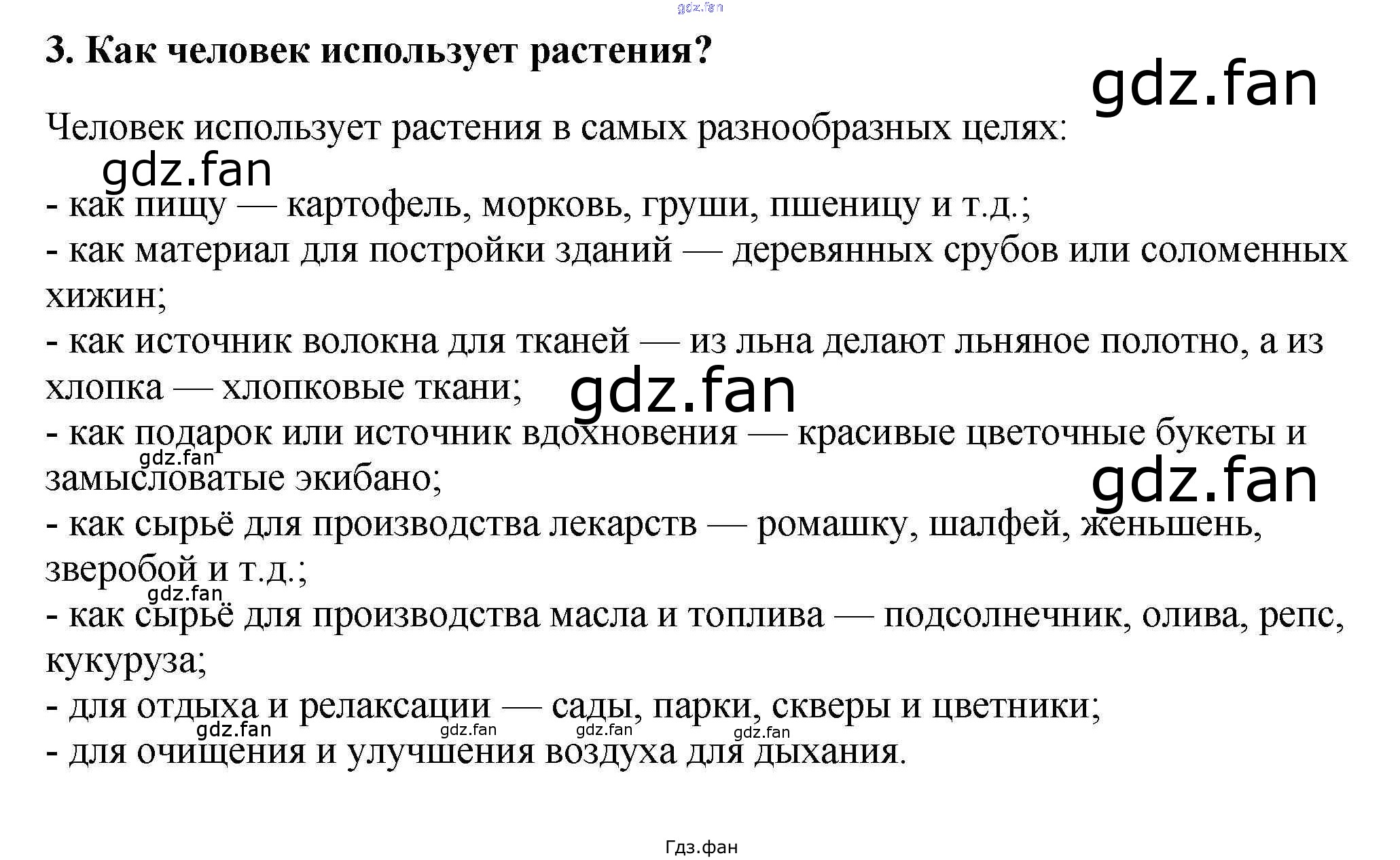 gdz.fan

3. Как человек использует растения?

gdz.fan

Человек использует растения в самых разнообразных целях:

gdz.fan

- как пищу — картофель, морковь, груши, пшеницу и т.д.;
- как материал для постройки зданий — деревянных срубов или соломенных хижин;
- как источник волокна для тканей — из льна делают льняное полотно, а из хлопка — хлопковые ткани;

gdz.fan

- как подарок или источник вдохновения — красивые цветочные букеты и замысловатые экибано;

gdz.fan

gdz.fan

- как сырьё для производства лекарств — ромашку, шалфей, женьшень, зверобой и т.д.;

gdz.fan

- как сырьё для производства масла и топлива — подсолнечник, олива, репс, кукуруза;
- для отдыха и релаксации — сады, парки, скверы и цветники;

gdz.fan gdz.fan gdz.fan gdz.fan

- для очищения и улучшения воздуха для дыхания.

Гдз.фан